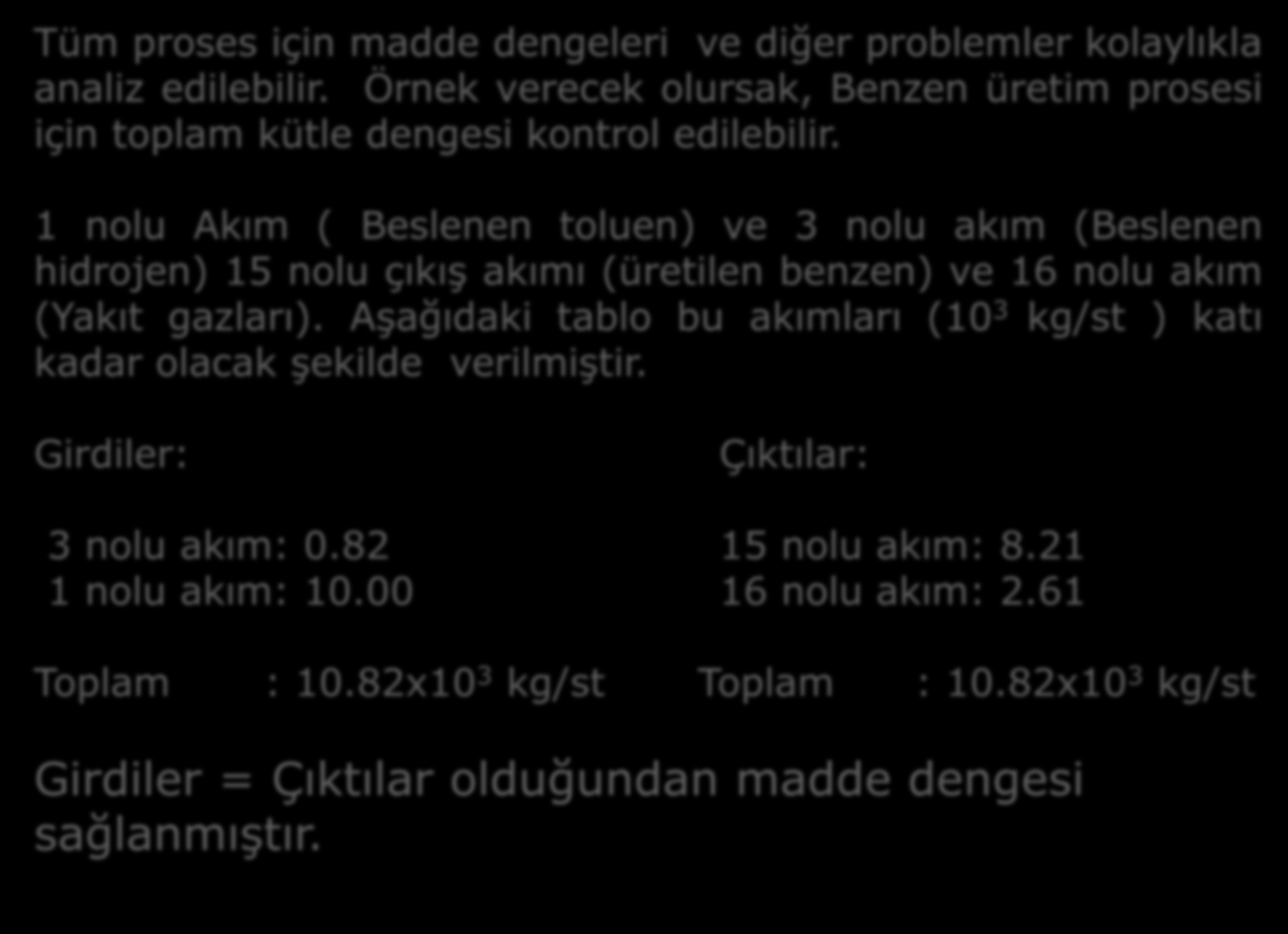 Tüm proses için madde dengeleri ve diğer problemler kolaylıkla analiz edilebilir. Örnek verecek olursak, Benzen üretim prosesi için toplam kütle dengesi kontrol edilebilir.

1 nolu Akım ( Beslenen toluen) ve 3 nolu akım (Beslenen hidrojen) 15 nolu çıkış akımı (üretilen benzen) ve 16 nolu akım (Yakıt gazları). Aşağıdaki tablo bu akımları ($10^3$ kg/st ) katı kadar olacak şekilde verilmiştir.

Girdiler:

3 nolu akım: 0.82
1 nolu akım: 10.00

Toplam : $10.82x10^3$ kg/st

Çıktılar:

15 nolu akım: 8.21
16 nolu akım: 2.61

Toplam : $10.82x10^3$ kg/st

Girdiler = Çıktılar olduğundan madde dengesi sağlanmıştır.